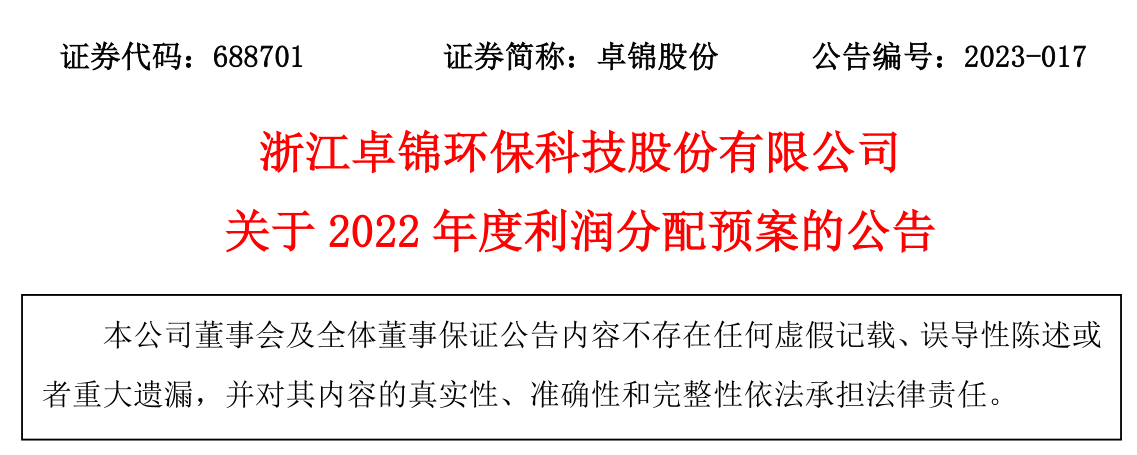 证券代码：688701 证券简称：卓锦股份 公告编号：2023-017

浙江卓锦环保科技股份有限公司

关于2022年度利润分配预案的公告

本公司董事会及全体董事保证公告内容不存在任何虚假记载、误导性陈述或者重大遗漏，并对其内容的真实性、准确性和完整性依法承担法律责任。